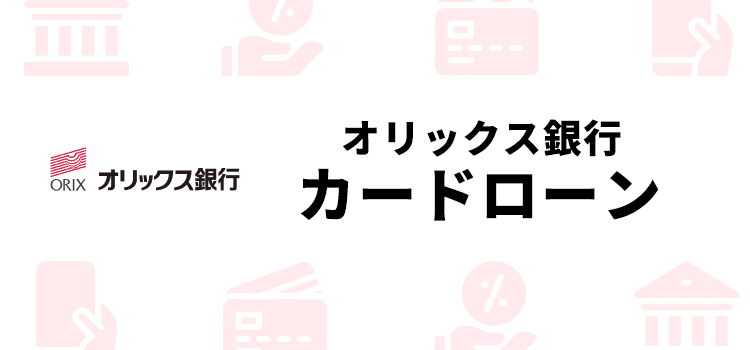 ORIX オリックス銀行

オリックス銀行
カードローン